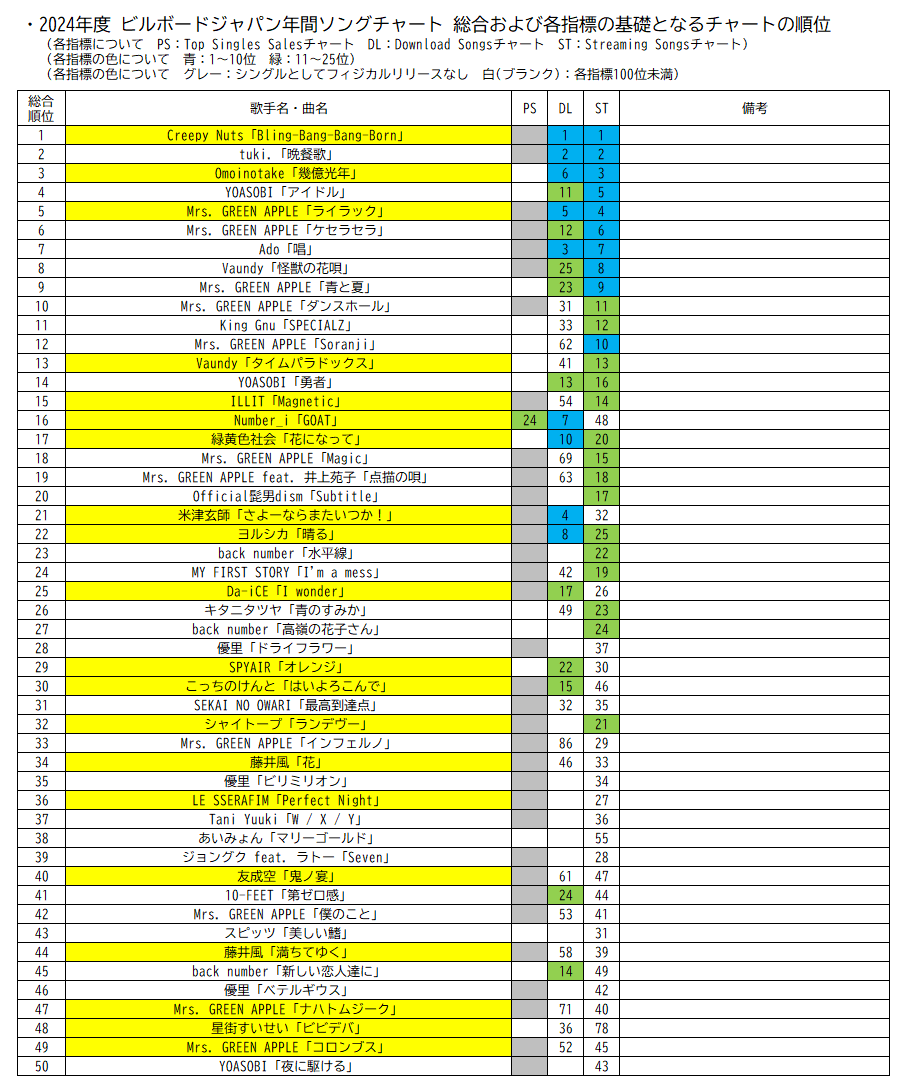 ・2024年度 ビルボードジャパン年間ソングチャート 総合および各指標の基礎となるチャートの順位
（各指標について　PS：Top Singles Salesチャート　DL：Download Songsチャート　ST：Streaming Songsチャート）
（各指標の色について　青：1～10位　緑：11～25位）
（各指標の色について　グレー：シングルとしてフィジカルリリースなし　白(ブランク)：各指標100位未満）

| 総合順位 | 歌手名・曲名 | PS | DL | ST | 備考 |
|---|---|---|---|---|---|
| 1 | Creepy Nuts「Bling-Bang-Bang-Born」 | | 1 | 1 | |
| 2 | tuki.「晩餐歌」 | | 2 | 2 | |
| 3 | Omoinotake「幾億光年」 | | 6 | 3 | |
| 4 | YOASOBI「アイドル」 | | 11 | 5 | |
| 5 | Mrs. GREEN APPLE「ライラック」 | | 5 | 4 | |
| 6 | Mrs. GREEN APPLE「ケセラセラ」 | | 12 | 6 | |
| 7 | Ado「唱」 | | 3 | 7 | |
| 8 | Vaundy「怪獣の花唄」 | | 25 | 8 | |
| 9 | Mrs. GREEN APPLE「青と夏」 | | 23 | 9 | |
| 10 | Mrs. GREEN APPLE「ダンスホール」 | | 31 | 11 | |
| 11 | King Gnu「SPECIALZ」 | | 33 | 12 | |
| 12 | Mrs. GREEN APPLE「Soranji」 | | 62 | 10 | |
| 13 | Vaundy「タイムパラドックス」 | | 41 | 13 | |
| 14 | YOASOBI「勇者」 | | 13 | 16 | |
| 15 | ILLIT「Magnetic」 | | 54 | 14 | |
| 16 | Number_i「GOAT」 | 24 | 7 | 48 | |
| 17 | 緑黄色社会「花になって」 | | 10 | 20 | |
| 18 | Mrs. GREEN APPLE「Magic」 | | 69 | 15 | |
| 19 | Mrs. GREEN APPLE feat. 井上苑子「点描の唄」 | | 63 | 18 | |
| 20 | Official髭男dism「Subtitle」 | | | 17 | |
| 21 | 米津玄師「さよーならまたいつか！」 | | 4 | 32 | |
| 22 | ヨルシカ「晴る」 | | 8 | 25 | |
| 23 | back number「水平線」 | | | 22 | |
| 24 | MY FIRST STORY「I'm a mess」 | | 42 | 19 | |
| 25 | Da-iCE「I wonder」 | | 17 | 26 | |
| 26 | キタニタツヤ「青のすみか」 | | 49 | 23 | |
| 27 | back number「高嶺の花子さん」 | | | 24 | |
| 28 | 優里「ドライフラワー」 | | | 37 | |
| 29 | SPYAIR「オレンジ」 | | 22 | 30 | |
| 30 | こっちのけんと「はいよろこんで」 | | 15 | 46 | |
| 31 | SEKAI NO OWARI「最高到達点」 | | 32 | 35 | |
| 32 | シャイトープ「ランデヴー」 | | | 21 | |
| 33 | Mrs. GREEN APPLE「インフェルノ」 | | 86 | 29 | |
| 34 | 藤井風「花」 | | 46 | 33 | |
| 35 | 優里「ビリミリオン」 | | | 34 | |
| 36 | LE SSERAFIM「Perfect Night」 | | | 27 | |
| 37 | Tani Yuuki「W / X / Y」 | | | 36 | |
| 38 | あいみょん「マリーゴールド」 | | | 55 | |
| 39 | ジョングク feat. ラトー「Seven」 | | | 28 | |
| 40 | 友成空「鬼ノ宴」 | | 61 | 47 | |
| 41 | 10-FEET「第ゼロ感」 | | 24 | 44 | |
| 42 | Mrs. GREEN APPLE「僕のこと」 | | 53 | 41 | |
| 43 | スピッツ「美しい鰭」 | | | 31 | |
| 44 | 藤井風「満ちてゆく」 | | 58 | 39 | |
| 45 | back number「新しい恋人達に」 | | 14 | 49 | |
| 46 | 優里「ベテルギウス」 | | | 42 | |
| 47 | Mrs. GREEN APPLE「ナハトムジーク」 | | 71 | 40 | |
| 48 | 星街すいせい「ビビデバ」 | | 36 | 78 | |
| 49 | Mrs. GREEN APPLE「コロンブス」 | | 52 | 45 | |
| 50 | YOASOBI「夜に駆ける」 | | | 43 | |